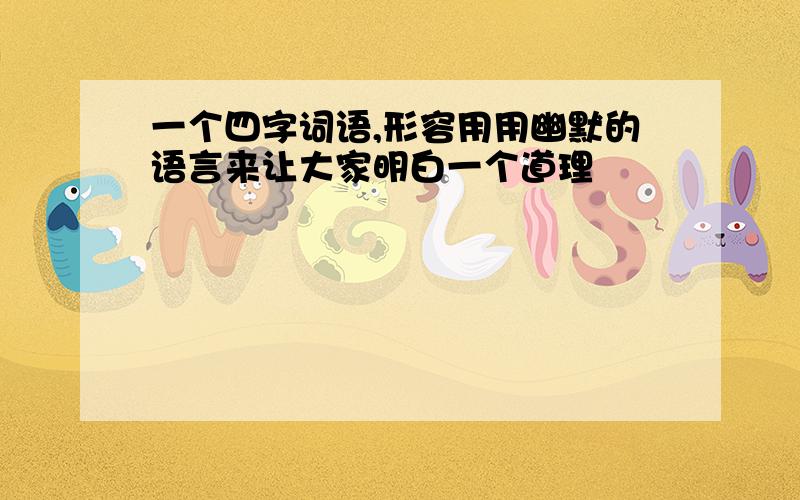 一个四字词语,形容用用幽默的语言来让大家明白一个道理

ENGLISH